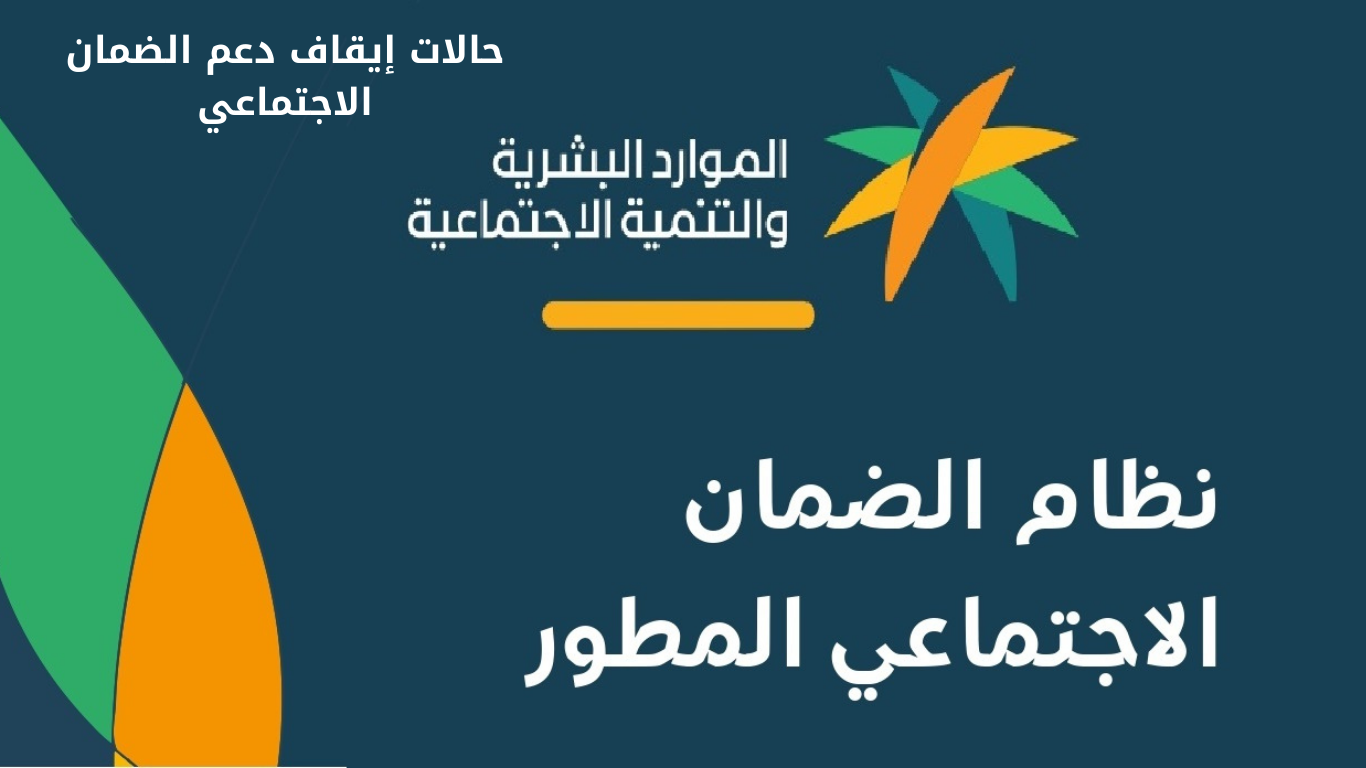 حالات إيقاف دعم الضمان الاجتماعي

الموارد البشرية
والتنمية الاجتماعية

نظام الضمان
الاجتماعي المطور